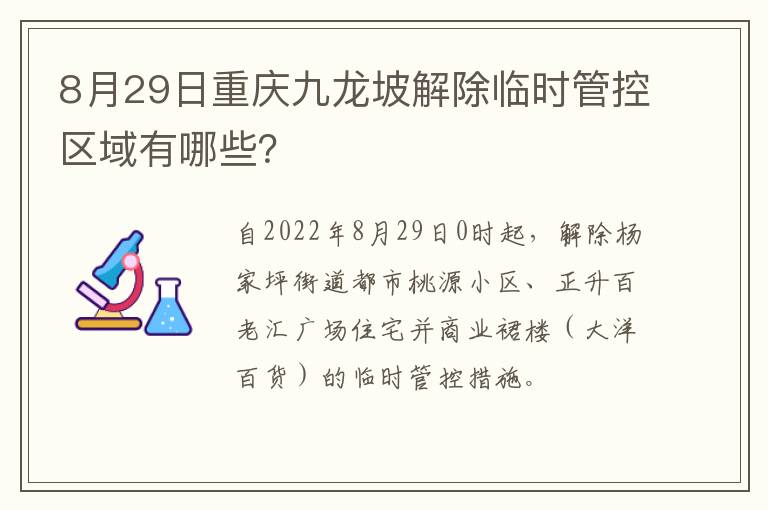 8月29日重庆九龙坡解除临时管控区域有哪些?

自2022年8月29日0时起，解除杨家坪街道都市桃源小区、正升百老汇广场住宅并商业裙楼（大洋百货）的临时管控措施。